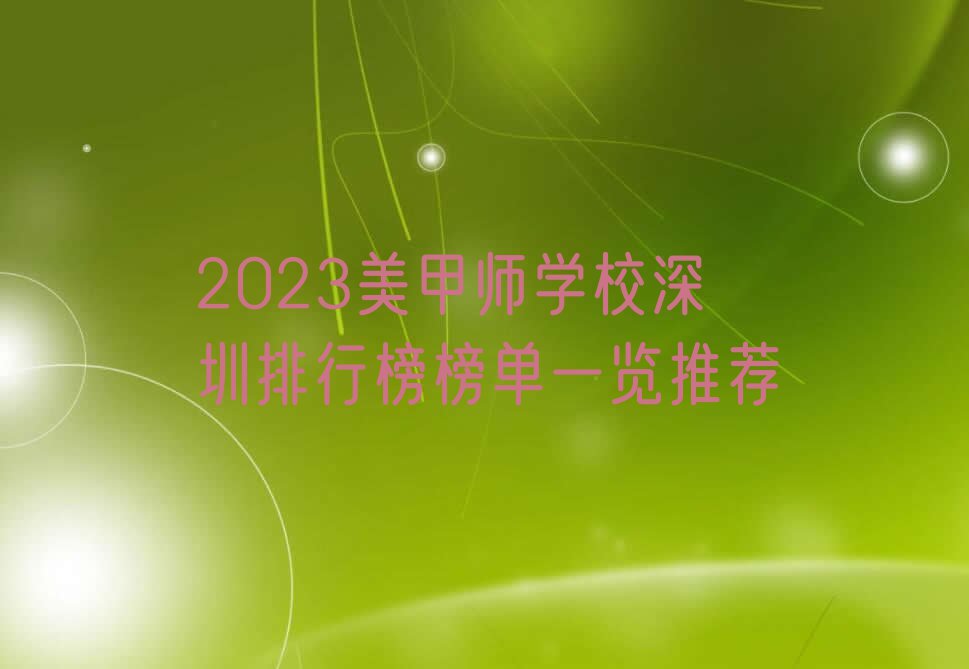 2023美甲师学校深圳排行榜榜单一览推荐